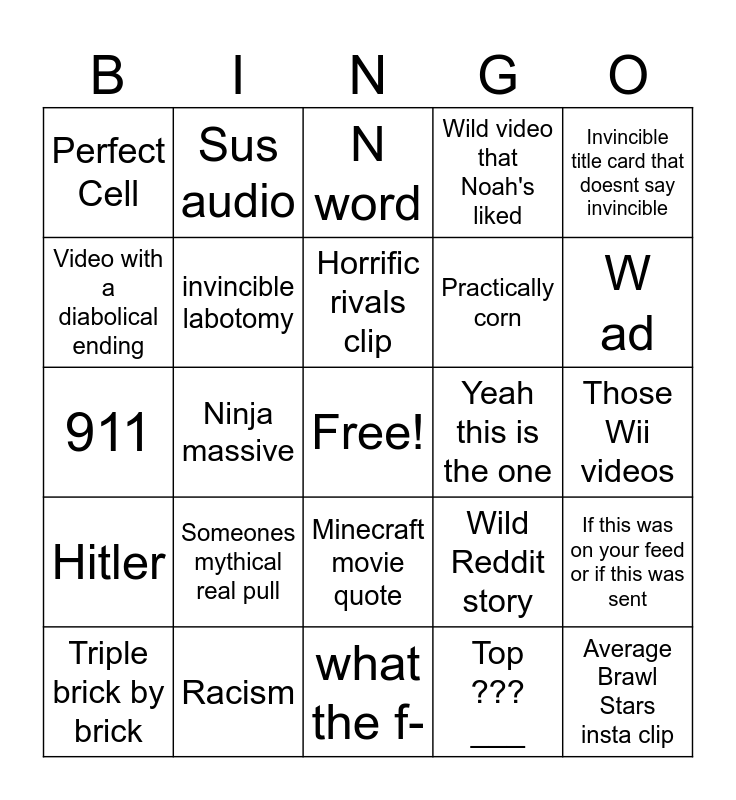 | B | I | N | G | O |
|---|---|---|---|---|
| Perfect Cell | Sus audio | N word | Wild video that Noah's liked | Invincible title card that doesnt say invincible |
| Video with a diabolical ending | invincible labotomy | Horrific rivals clip | Practically corn | W ad |
| 911 | Ninja massive | Free! | Yeah this is the one | Those Wii videos |
| Hitler | Someones mythical real pull | Minecraft movie quote | Wild Reddit story | If this was on your feed or if this was sent |
| Triple brick by brick | Racism | what the f- | Top ??? ___ | Average Brawl Stars insta clip |